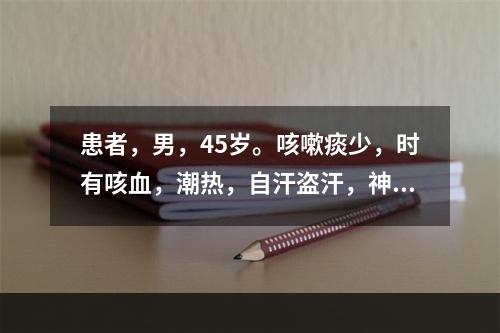 患者，男，45岁。咳嗽痰少，时有咳血，潮热，自汗盗汗，神...